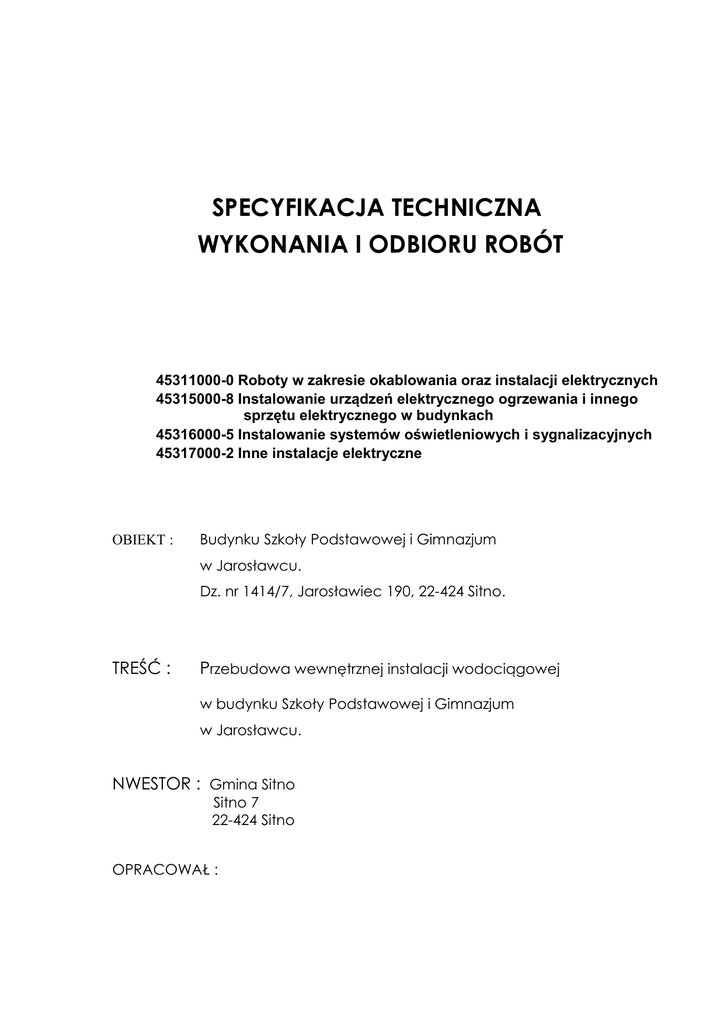 SPECYFIKACJA TECHNICZNA
WYKONANIA I ODBIORU ROBÓT

45311000-0 Roboty w zakresie okablowania oraz instalacji elektrycznych
45315000-8 Instalowanie urządzeń elektrycznego ogrzewania i innego sprzętu elektrycznego w budynkach
45316000-5 Instalowanie systemów oświetleniowych i sygnalizacyjnych
45317000-2 Inne instalacje elektryczne

OBIEKT : Budynku Szkoły Podstawowej i Gimnazjum
w Jarosławcu.
Dz. nr 1414/7, Jarosławiec 190, 22-424 Sitno.

TREŚĆ : Przebudowa wewnętrznej instalacji wodociągowej
w budynku Szkoły Podstawowej i Gimnazjum
w Jarosławcu.

NWESTOR : Gmina Sitno
Sitno 7
22-424 Sitno

OPRACOWAŁ :